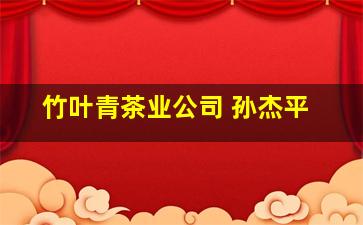 竹叶青茶业公司 孙杰平